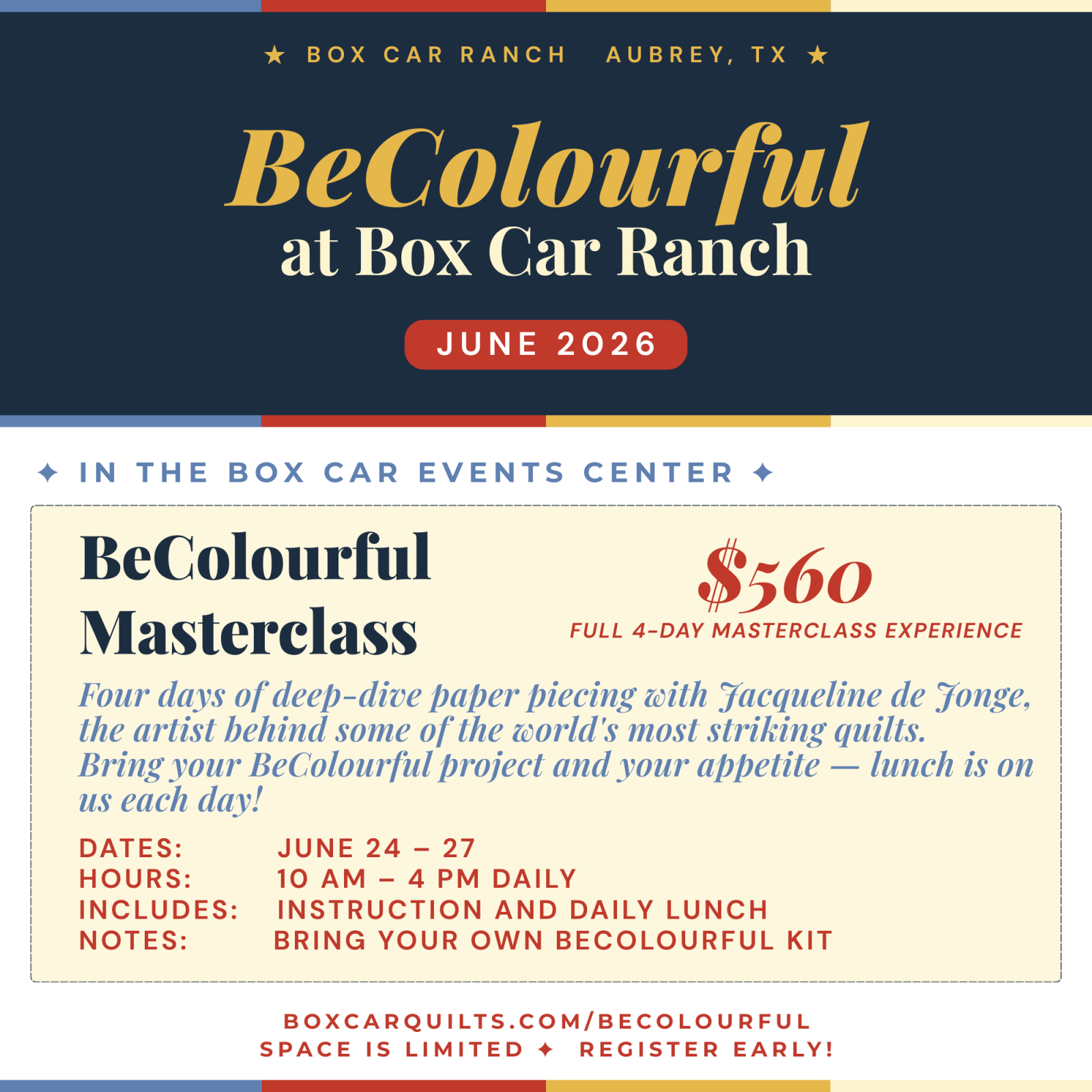 ★ BOX CAR RANCH AUBREY, TX ★

BeColourful

at Box Car Ranch

JUNE 2026

✦ IN THE BOX CAR EVENTS CENTER ✦

BeColourful Masterclass

$560

FULL 4-DAY MASTERCLASS EXPERIENCE

Four days of deep-dive paper piecing with Jacqueline de Jonge, the artist behind some of the world's most striking quilts. Bring your BeColourful project and your appetite — lunch is on us each day!

DATES: JUNE 24 – 27
HOURS: 10 AM – 4 PM DAILY
INCLUDES: INSTRUCTION AND DAILY LUNCH
NOTES: BRING YOUR OWN BECOLOURFUL KIT

BOXCARQUILTS.COM/BECOLOURFUL
SPACE IS LIMITED ✦ REGISTER EARLY!